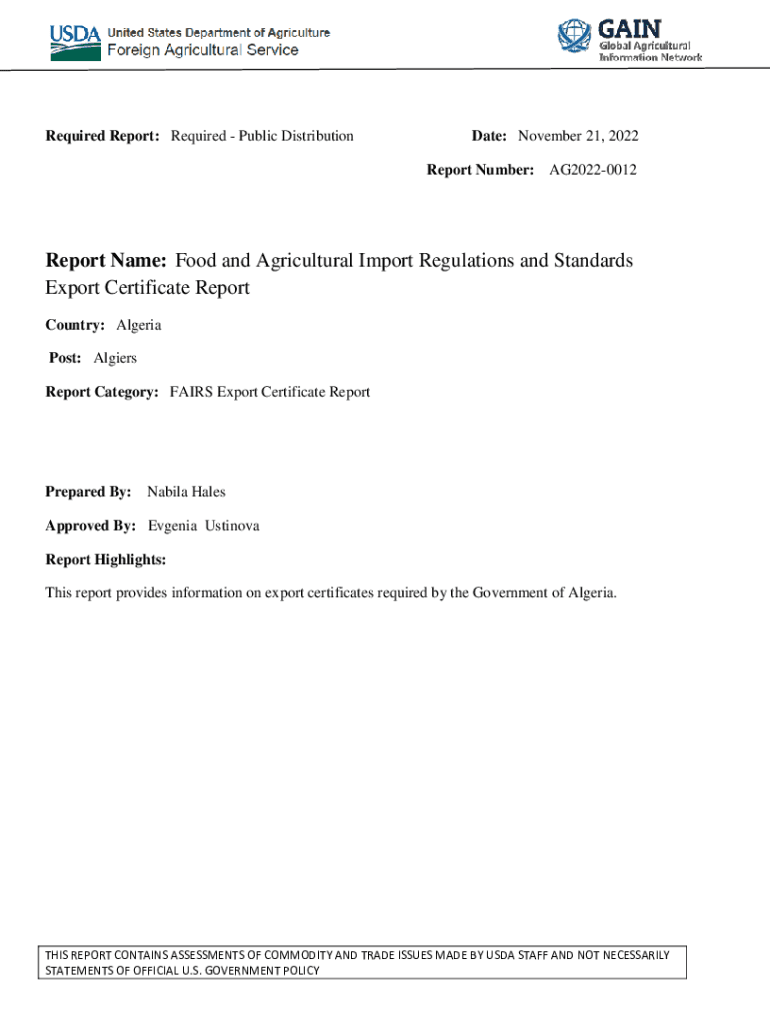 USDA United States Department of Agriculture
Foreign Agricultural Service

GAIN
Global Agricultural Information Network

Required Report: Required - Public Distribution

Date: November 21, 2022

Report Number: AG2022-0012

Report Name: Food and Agricultural Import Regulations and Standards Export Certificate Report

Country: Algeria

Post: Algiers

Report Category: FAIRS Export Certificate Report

Prepared By: Nabila Hales

Approved By: Evgenia Ustinova

Report Highlights:

This report provides information on export certificates required by the Government of Algeria.

THIS REPORT CONTAINS ASSESSMENTS OF COMMODITY AND TRADE ISSUES MADE BY USDA STAFF AND NOT NECESSARILY STATEMENTS OF OFFICIAL U.S. GOVERNMENT POLICY